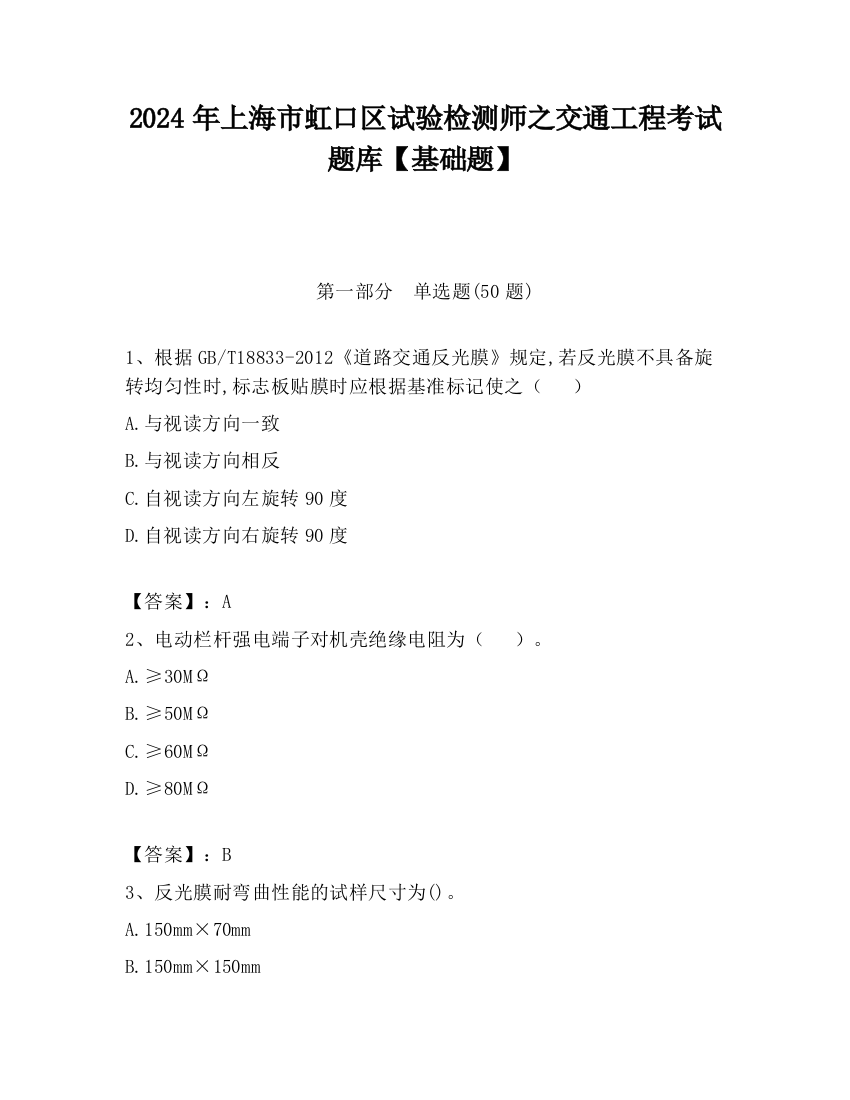 2024 年上海市虹口区试验检测师之交通工程考试题库【基础题】

第一部分　单选题(50 题)

1、根据 GB/T18833-2012《道路交通反光膜》规定,若反光膜不具备旋转均匀性时,标志板贴膜时应根据基准标记使之（　　）

A.与视读方向一致

B.与视读方向相反

C.自视读方向左旋转 90 度

D.自视读方向右旋转 90 度

【答案】：A

2、电动栏杆强电端子对机壳绝缘电阻为（　　）。

A.≥30MΩ

B.≥50MΩ

C.≥60MΩ

D.≥80MΩ

【答案】：B

3、反光膜耐弯曲性能的试样尺寸为()。

A.150mm×70mm

B.150mm×150mm